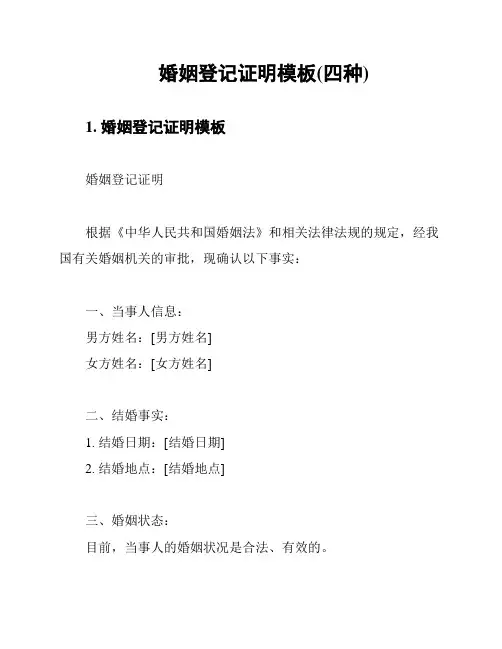 婚姻登记证明模板(四种)

1. 婚姻登记证明模板

婚姻登记证明

根据《中华人民共和国婚姻法》和相关法律法规的规定，经我国有关婚姻机关的审批，现确认以下事实：

一、当事人信息：
男方姓名：[男方姓名]
女方姓名：[女方姓名]

二、结婚事实：
1. 结婚日期：[结婚日期]
2. 结婚地点：[结婚地点]

三、婚姻状态：
目前，当事人的婚姻状况是合法、有效的。